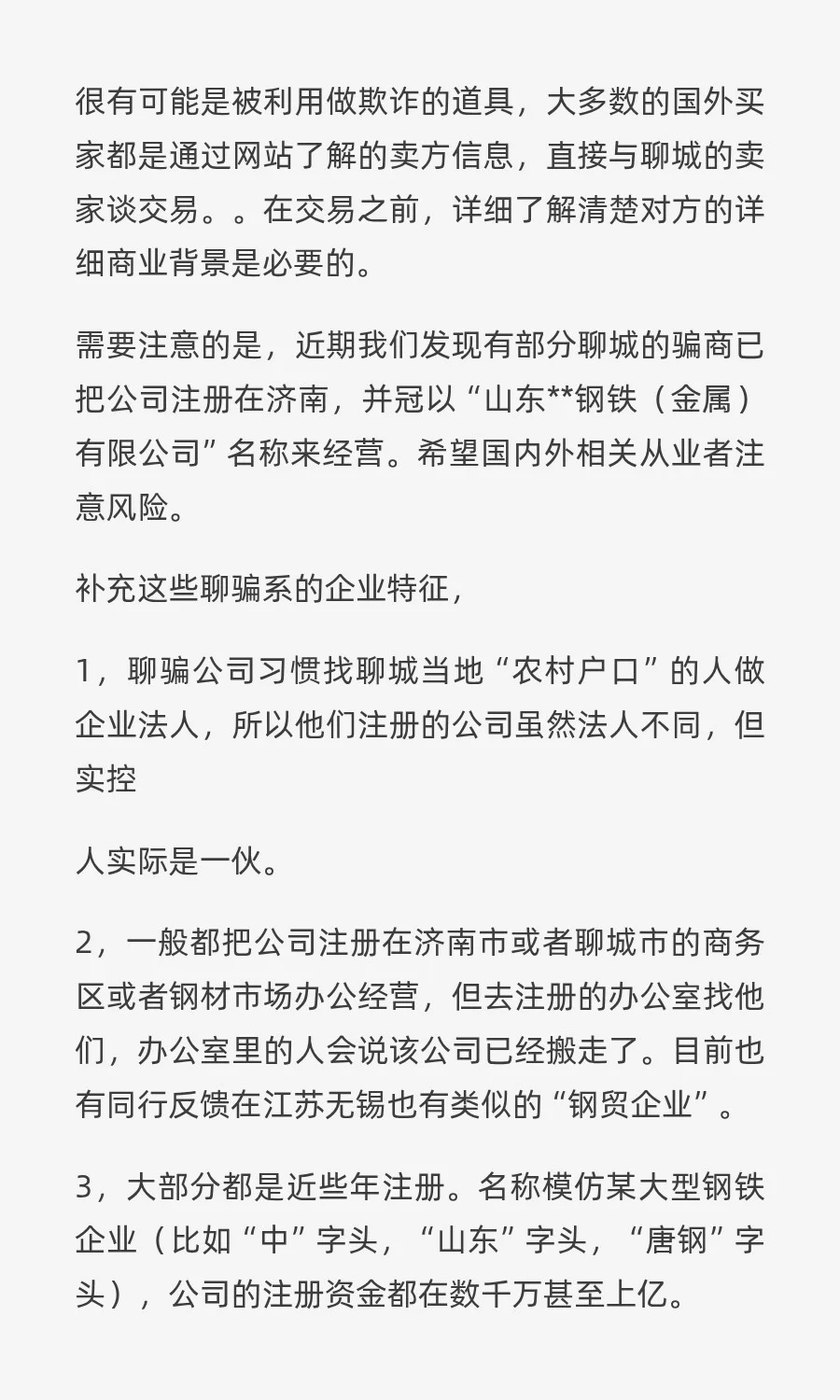 很有可能是被利用做欺诈的道具，大多数的国外买家都是通过网站了解的卖方信息，直接与聊城的卖家谈交易。。在交易之前，详细了解清楚对方的详细商业背景是必要的。

需要注意的是，近期我们发现有部分聊城的骗商已把公司注册在济南，并冠以“山东**钢铁（金属）有限公司”名称来经营。希望国内外相关从业者注意风险。

补充这些聊骗系的企业特征，

1，聊骗公司习惯找聊城当地“农村户口”的人做企业法人，所以他们注册的公司虽然法人不同，但实控

人实际是一伙。

2，一般都把公司注册在济南市或者聊城市的商务区或者钢材市场办公经营，但去注册的办公室找他们，办公室里的人会说该公司已经搬走了。目前也有同行反馈在江苏无锡也有类似的“钢贸企业”。

3，大部分都是近些年注册。名称模仿某大型钢铁企业（比如“中”字头，“山东”字头，“唐钢”字头），公司的注册资金都在数千万甚至上亿。